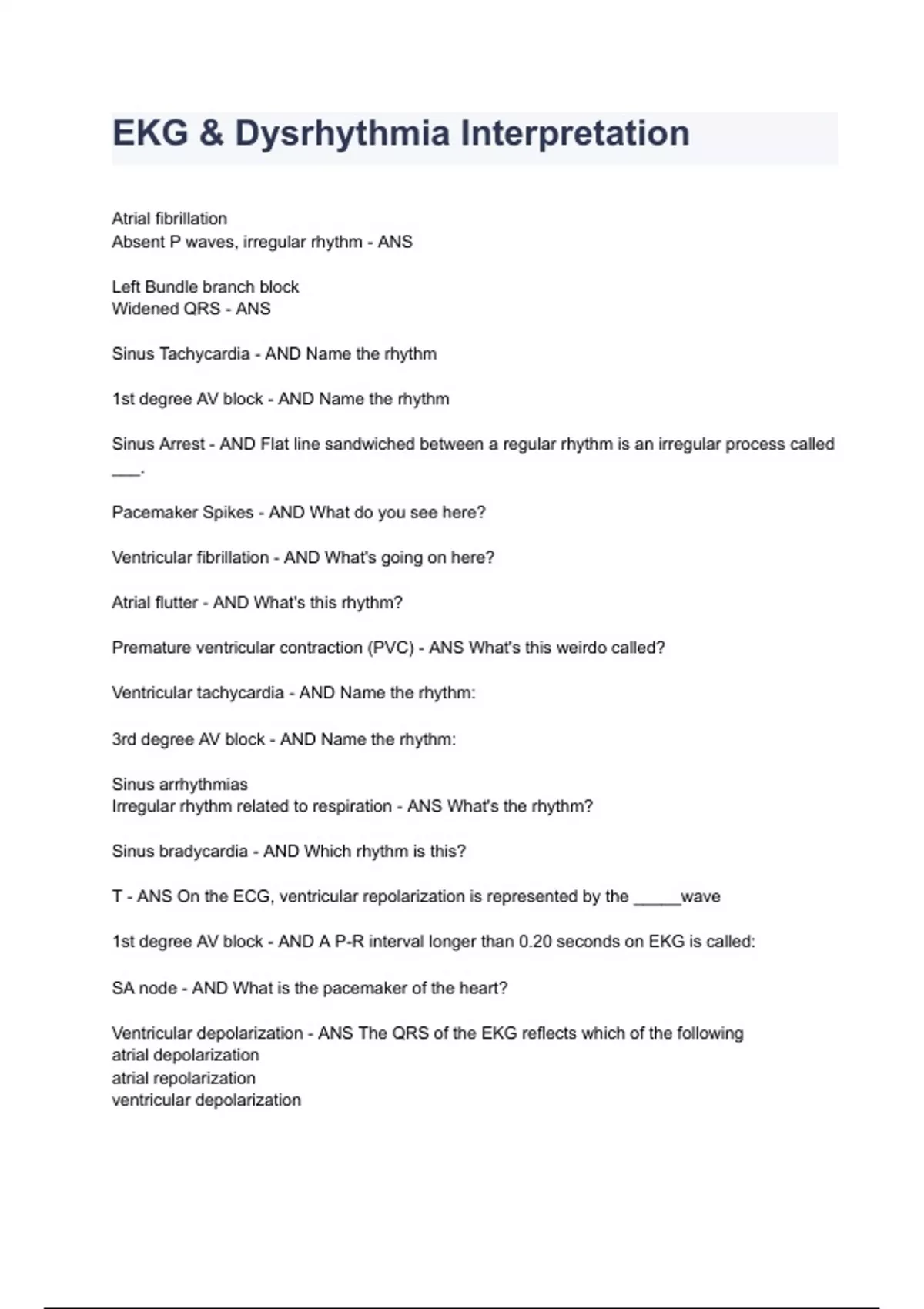 EKG & Dysrhythmia Interpretation

Atrial fibrillation
Absent P waves, irregular rhythm - ANS

Left Bundle branch block
Widened QRS - ANS

Sinus Tachycardia - AND Name the rhythm

1st degree AV block - AND Name the rhythm

Sinus Arrest - AND Flat line sandwiched between a regular rhythm is an irregular process called ___.

Pacemaker Spikes - AND What do you see here?

Ventricular fibrillation - AND What's going on here?

Atrial flutter - AND What's this rhythm?

Premature ventricular contraction (PVC) - ANS What's this weirdo called?

Ventricular tachycardia - AND Name the rhythm:

3rd degree AV block - AND Name the rhythm:

Sinus arrhythmias
Irregular rhythm related to respiration - ANS What's the rhythm?

Sinus bradycardia - AND Which rhythm is this?

T - ANS On the ECG, ventricular repolarization is represented by the _____wave

1st degree AV block - AND A P-R interval longer than 0.20 seconds on EKG is called:

SA node - AND What is the pacemaker of the heart?

Ventricular depolarization - ANS The QRS of the EKG reflects which of the following
atrial depolarization
atrial repolarization
ventricular depolarization